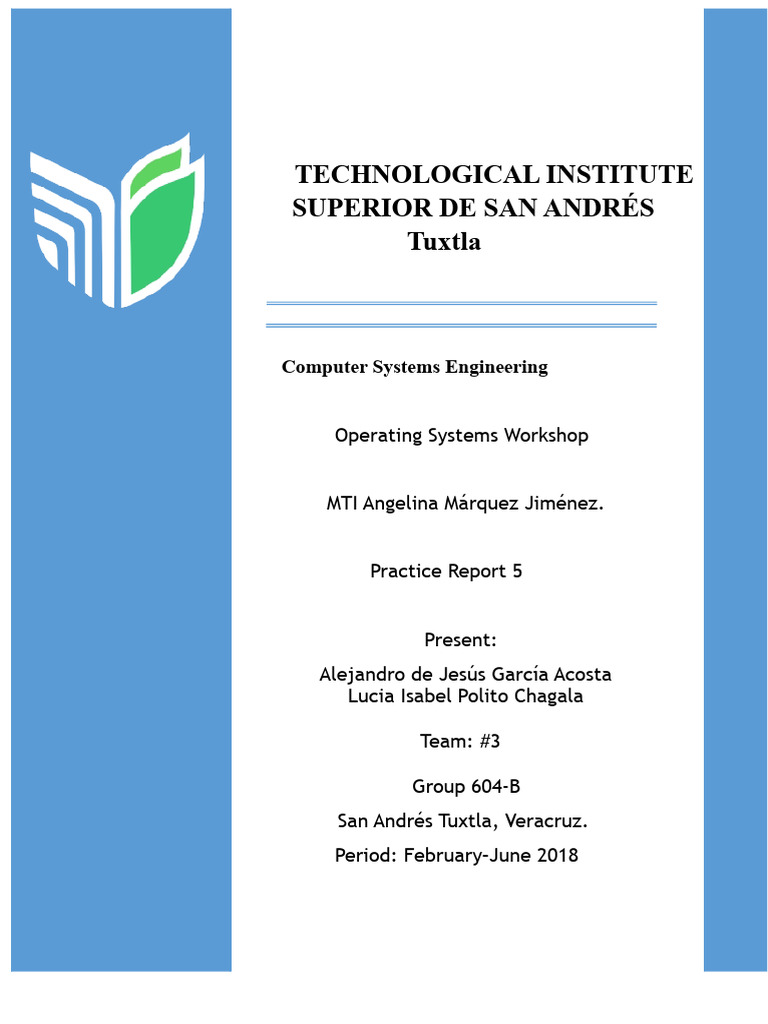 TECHNOLOGICAL INSTITUTE
SUPERIOR DE SAN ANDRÉS
Tuxtla

Computer Systems Engineering

Operating Systems Workshop

MTI Angelina Márquez Jiménez.

Practice Report 5

Present:

Alejandro de Jesús García Acosta
Lucia Isabel Polito Chagala

Team: #3

Group 604-B

San Andrés Tuxtla, Veracruz.

Period: February-June 2018